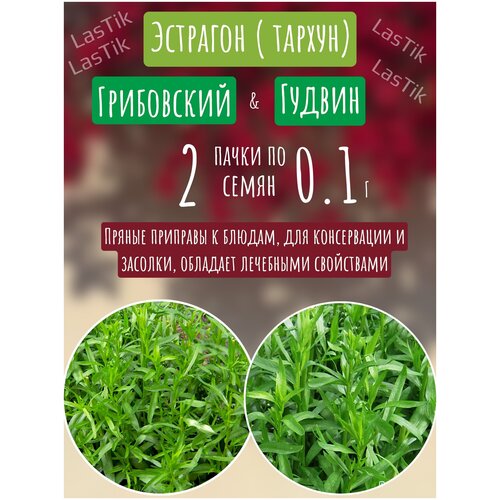 LasTik
LasTik

Эстрагон ( тархун)

LasTik
LasTik

Грибовский & Гудвин

2 пачки по семян 0.1 г

Пряные приправы к блюдам, для консервации и засолки, обладает лечебными свойствами